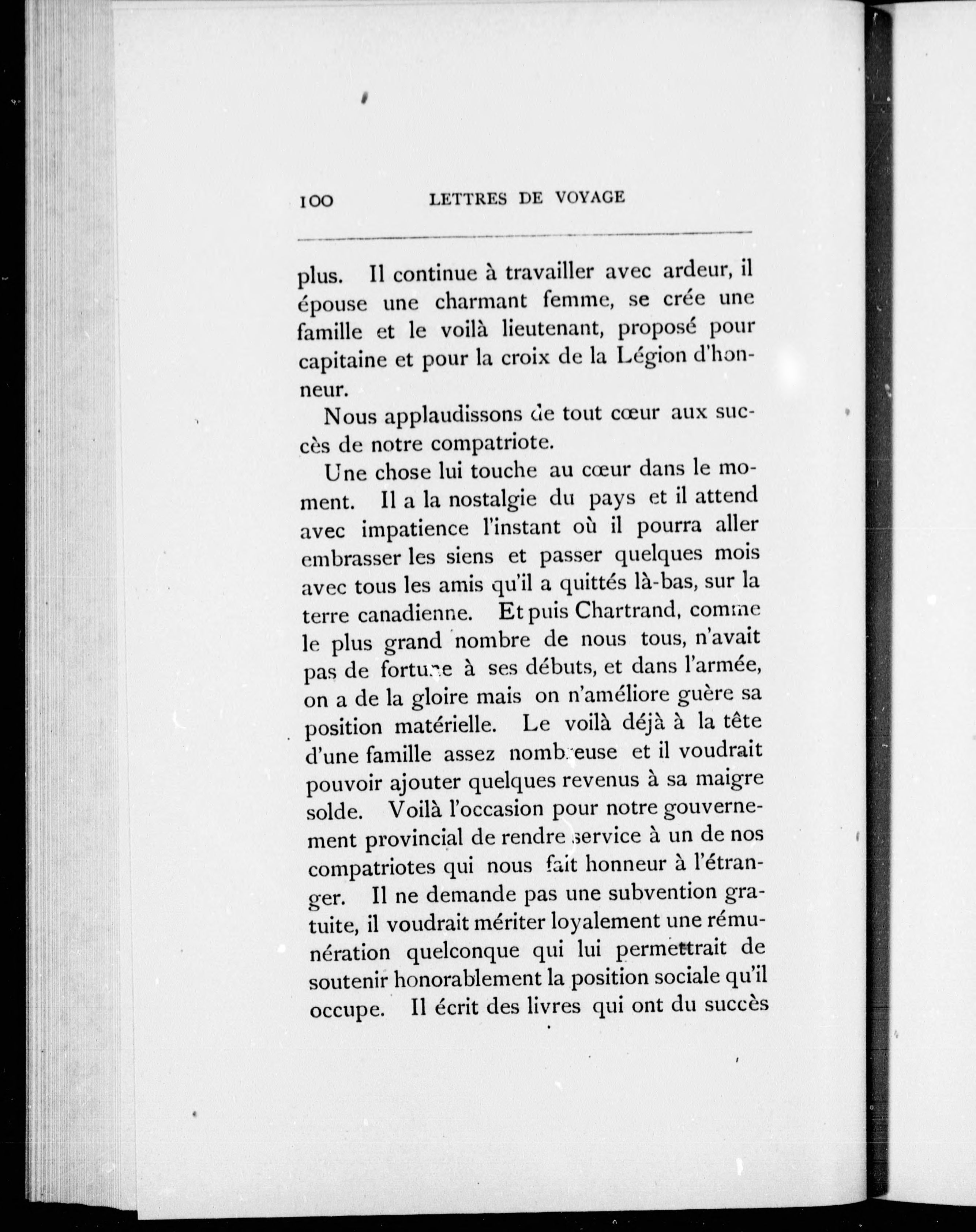 100 LETTRES DE VOYAGE

plus. Il continue à travailler avec ardeur, il épouse une charmant femme, se crée une famille et le voilà lieutenant, proposé pour capitaine et pour la croix de la Légion d'honneur.

Nous applaudissons de tout cœur aux succès de notre compatriote.

Une chose lui touche au cœur dans le moment. Il a la nostalgie du pays et il attend avec impatience l'instant où il pourra aller embrasser les siens et passer quelques mois avec tous les amis qu'il a quittés là-bas, sur la terre canadienne. Et puis Chartrand, comme le plus grand nombre de nous tous, n'avait pas de fortune à ses débuts, et dans l'armée, on a de la gloire mais on n'améliore guère sa position matérielle. Le voilà déjà à la tête d'une famille assez nombreuse et il voudrait pouvoir ajouter quelques revenus à sa maigre solde. Voilà l'occasion pour notre gouvernement provincial de rendre service à un de nos compatriotes qui nous fait honneur à l'étranger. Il ne demande pas une subvention gratuite, il voudrait mériter loyalement une rémunération quelconque qui lui permettrait de soutenir honorablement la position sociale qu'il occupe. Il écrit des livres qui ont du succès